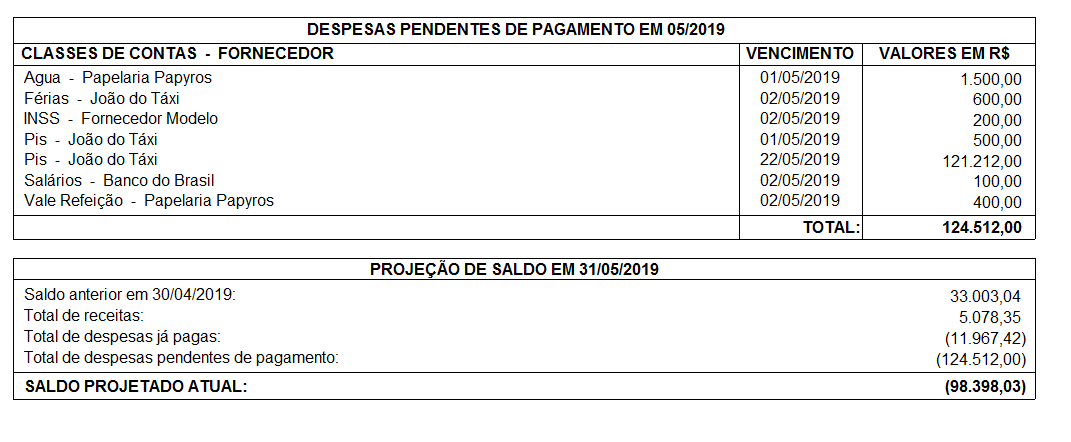 DESPESAS PENDENTES DE PAGAMENTO EM 05/2019

| CLASSES DE CONTAS - FORNECEDOR | VENCIMENTO | VALORES EM R$ |
|---|---|---|
| Agua - Papelaria Papyros | 01/05/2019 | 1.500,00 |
| Férias - João do Táxi | 02/05/2019 | 600,00 |
| INSS - Fornecedor Modelo | 02/05/2019 | 200,00 |
| Pis - João do Táxi | 01/05/2019 | 500,00 |
| Pis - João do Táxi | 22/05/2019 | 121.212,00 |
| Salários - Banco do Brasil | 02/05/2019 | 100,00 |
| Vale Refeição - Papelaria Papyros | 02/05/2019 | 400,00 |
| | TOTAL: | 124.512,00 |

PROJEÇÃO DE SALDO EM 31/05/2019

Saldo anterior em 30/04/2019: 33.003,04
Total de receitas: 5.078,35
Total de despesas já pagas: (11.967,42)
Total de despesas pendentes de pagamento: (124.512,00)
SALDO PROJETADO ATUAL: (98.398,03)